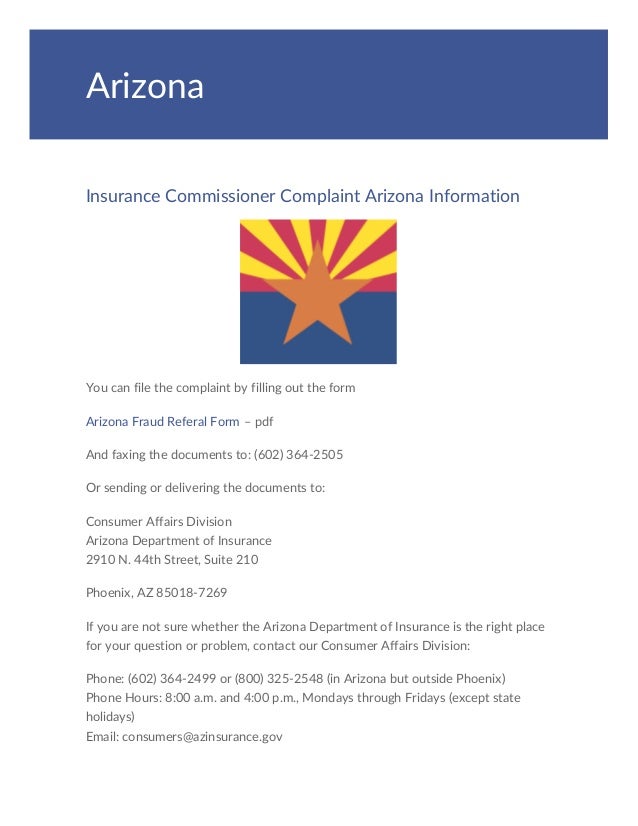 Arizona

Insurance Commissioner Complaint Arizona Information

You can file the complaint by filling out the form

Arizona Fraud Referal Form – pdf

And faxing the documents to: (602) 364-2505

Or sending or delivering the documents to:

Consumer Affairs Division
Arizona Department of Insurance
2910 N. 44th Street, Suite 210

Phoenix, AZ 85018-7269

If you are not sure whether the Arizona Department of Insurance is the right place for your question or problem, contact our Consumer Affairs Division:

Phone: (602) 364-2499 or (800) 325-2548 (in Arizona but outside Phoenix)
Phone Hours: 8:00 a.m. and 4:00 p.m., Mondays through Fridays (except state holidays)
Email: consumers@azinsurance.gov